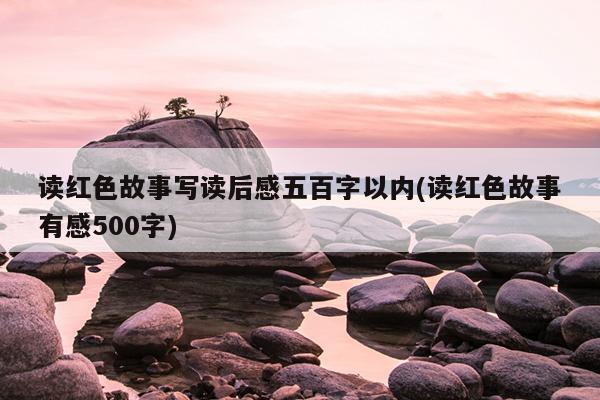 读红色故事写读后感五百字以内(读红色故事有感500字)